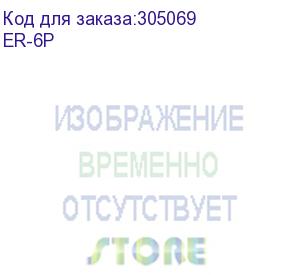 Код для заказа:305069
ER-6P

ИЗОБРАЖЕНИЕ
ВРЕМЕННО
ОТСУТСТВУЕТ
STORE